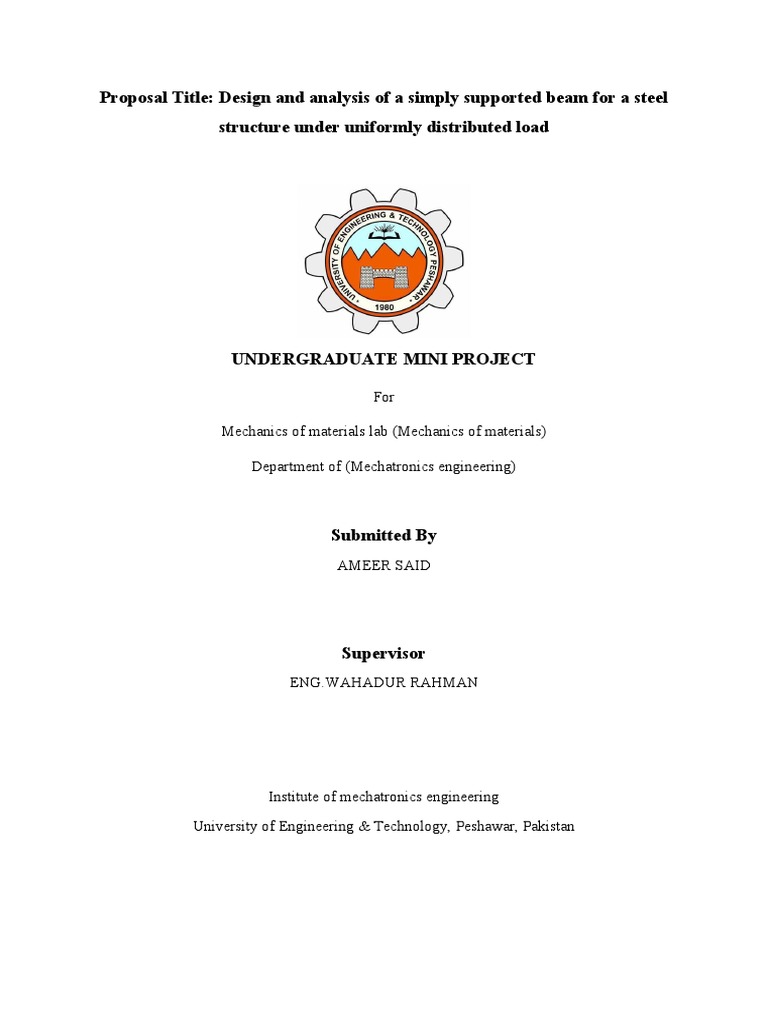 Proposal Title: Design and analysis of a simply supported beam for a steel structure under uniformly distributed load

UNIVERSITY OF ENGINEERING & TECHNOLOGY PESHAWAR
1980

UNDERGRADUATE MINI PROJECT

For

Mechanics of materials lab (Mechanics of materials)

Department of (Mechatronics engineering)

Submitted By

AMEER SAID

Supervisor

ENG.WAHADUR RAHMAN

Institute of mechatronics engineering

University of Engineering & Technology, Peshawar, Pakistan